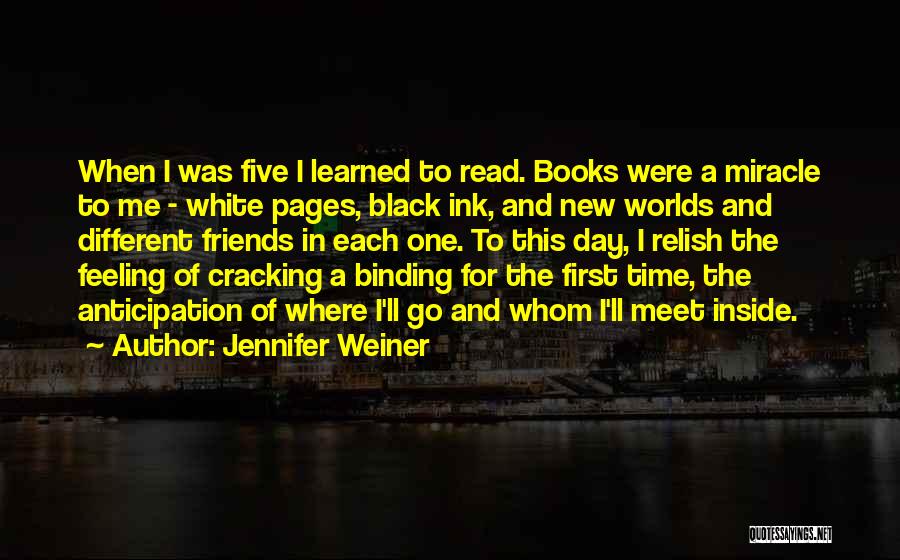 When I was five I learned to read. Books were a miracle to me - white pages, black ink, and new worlds and different friends in each one. To this day, I relish the feeling of cracking a binding for the first time, the anticipation of where I'll go and whom I'll meet inside.

Author: Jennifer Weiner

QUOTESSAYINGS.NET